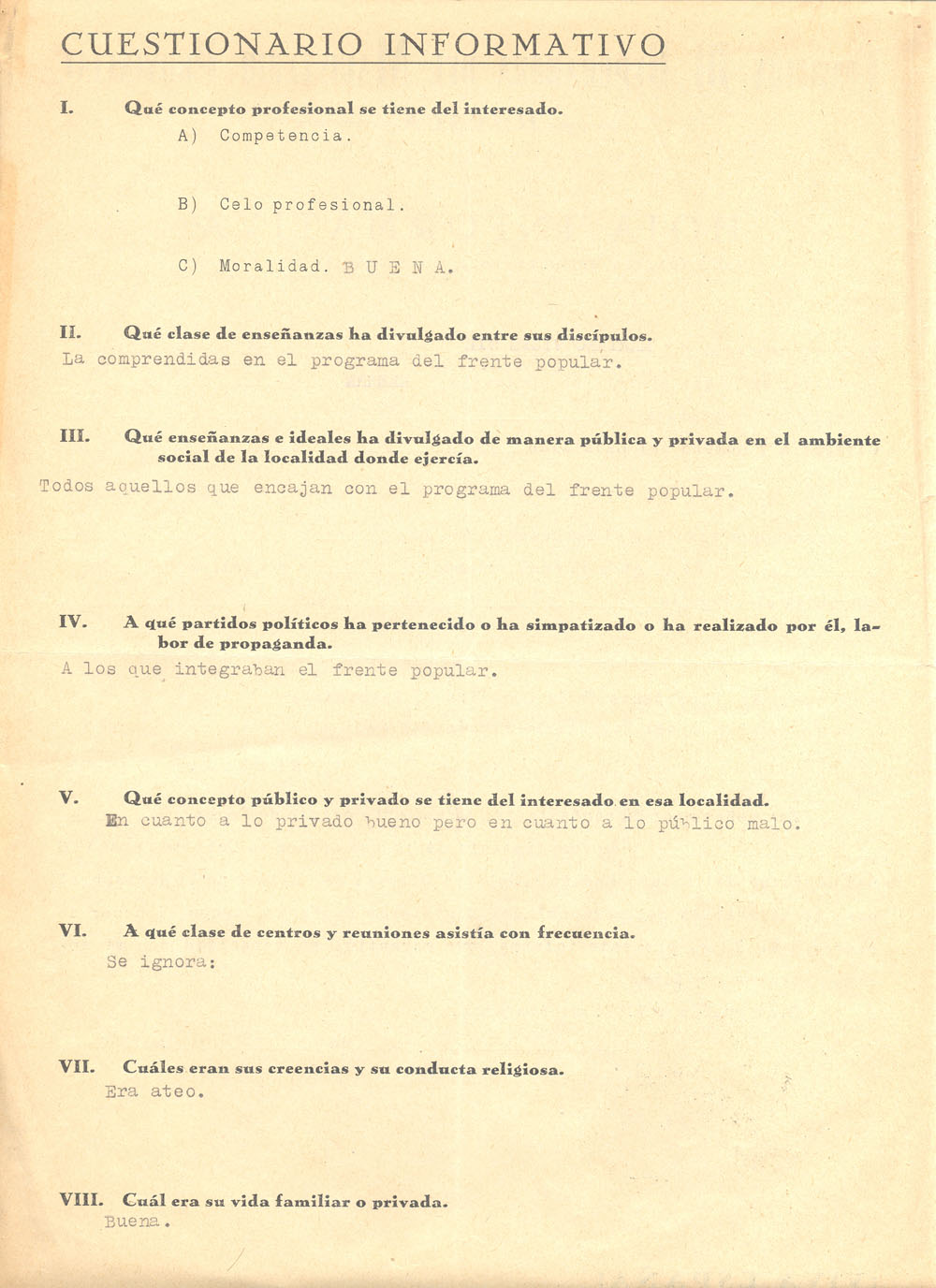 CUESTIONARIO INFORMATIVO

I. Qué concepto profesional se tiene del interesado.

A) Competencia.

B) Celo profesional.

C) Moralidad. B U E N A.

II. Qué clase de enseñanzas ha divulgado entre sus discípulos.

La comprendidas en el programa del frente popular.

III. Qué enseñanzas e ideales ha divulgado de manera pública y privada en el ambiente social de la localidad donde ejercía.

Todos aquellos que encajan con el programa del frente popular.

IV. A qué partidos políticos ha pertenecido o ha simpatizado o ha realizado por él, labor de propaganda.

A los que integraban el frente popular.

V. Qué concepto público y privado se tiene del interesado en esa localidad.

En cuanto a lo privado bueno pero en cuanto a lo público malo.

VI. A qué clase de centros y reuniones asistía con frecuencia.

Se ignora:

VII. Cuáles eran sus creencias y su conducta religiosa.

Era ateo.

VIII. Cuál era su vida familiar o privada.

Buena.